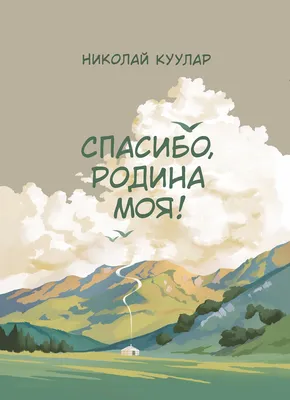 НИКОЛАЙ КУУЛАР

СПАСИБО, РОДИНА МОЯ!